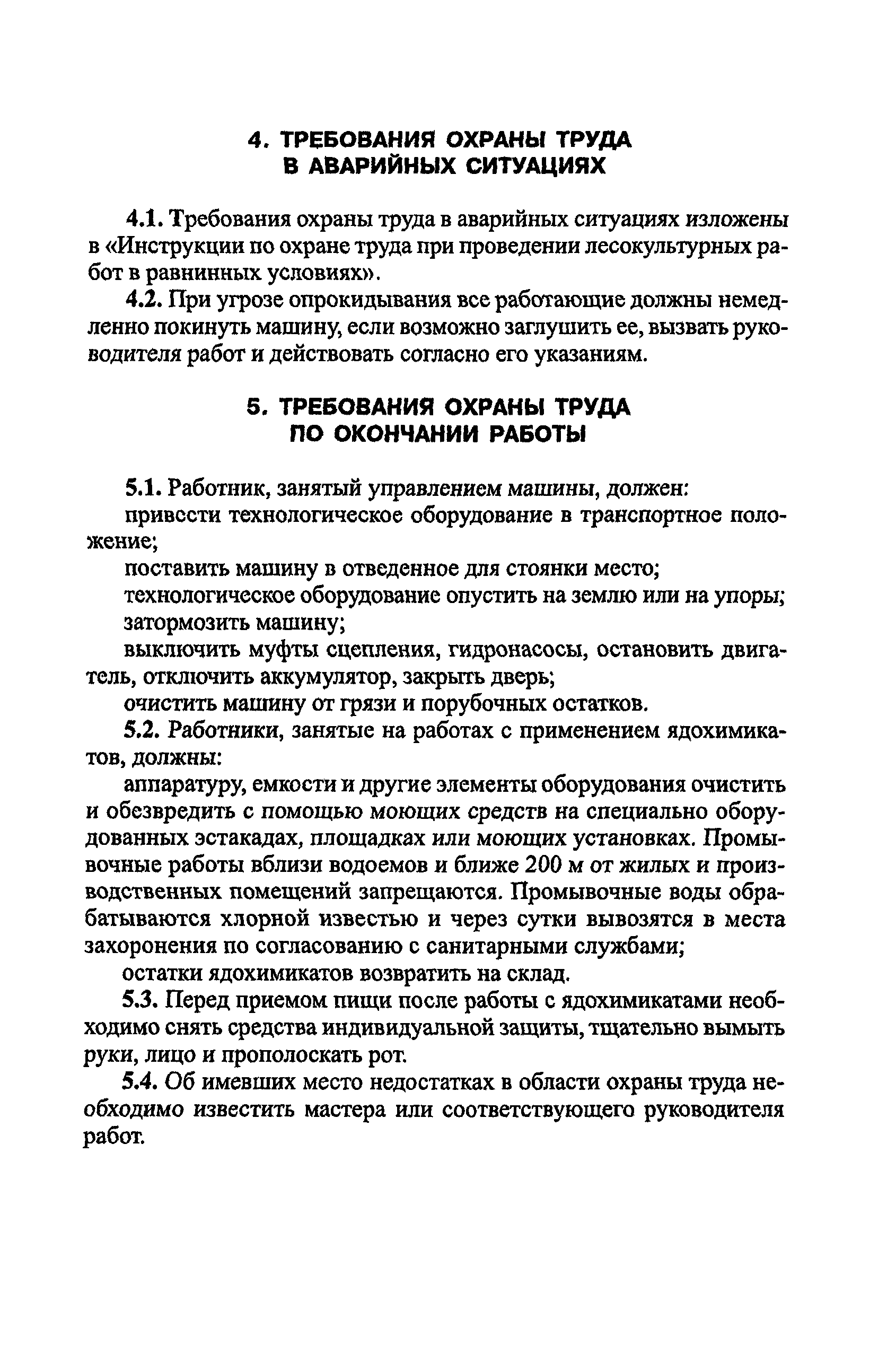 4. ТРЕБОВАНИЯ ОХРАНЫ ТРУДА
В АВАРИЙНЫХ СИТУАЦИЯХ

4.1. Требования охраны труда в аварийных ситуациях изложены в «Инструкции по охране труда при проведении лесокультурных работ в равнинных условиях».

4.2. При угрозе опрокидывания все работающие должны немедленно покинуть машину, если возможно заглушить ее, вызвать руководителя работ и действовать согласно его указаниям.

5. ТРЕБОВАНИЯ ОХРАНЫ ТРУДА
ПО ОКОНЧАНИИ РАБОТЫ

5.1. Работник, занятый управлением машины, должен:

привести технологическое оборудование в транспортное положение;

поставить машину в отведенное для стоянки место;

технологическое оборудование опустить на землю или на упоры;

затормозить машину;

выключить муфты сцепления, гидронасосы, остановить двигатель, отключить аккумулятор, закрыть дверь;

очистить машину от грязи и порубочных остатков.

5.2. Работники, занятые на работах с применением ядохимикатов, должны:

аппаратуру, емкости и другие элементы оборудования очистить и обезвредить с помощью моющих средств на специально оборудованных эстакадах, площадках или моющих установках. Промывочные работы вблизи водоемов и ближе 200 м от жилых и производственных помещений запрещаются. Промывочные воды обрабатываются хлорной известью и через сутки вывозятся в места захоронения по согласованию с санитарными службами;

остатки ядохимикатов возвратить на склад.

5.3. Перед приемом пищи после работы с ядохимикатами необходимо снять средства индивидуальной защиты, тщательно вымыть руки, лицо и прополоскать рот.

5.4. Об имевших место недостатках в области охраны труда необходимо известить мастера или соответствующего руководителя работ.